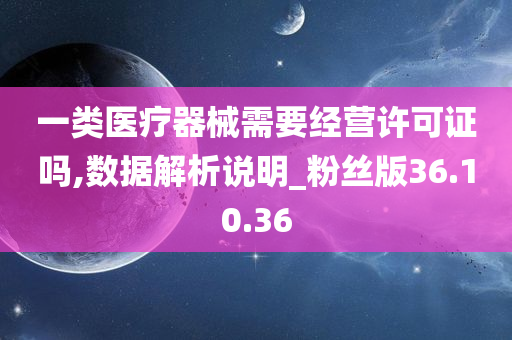 一类医疗器械需要经营许可证吗,数据解析说明_粉丝版36.10.36